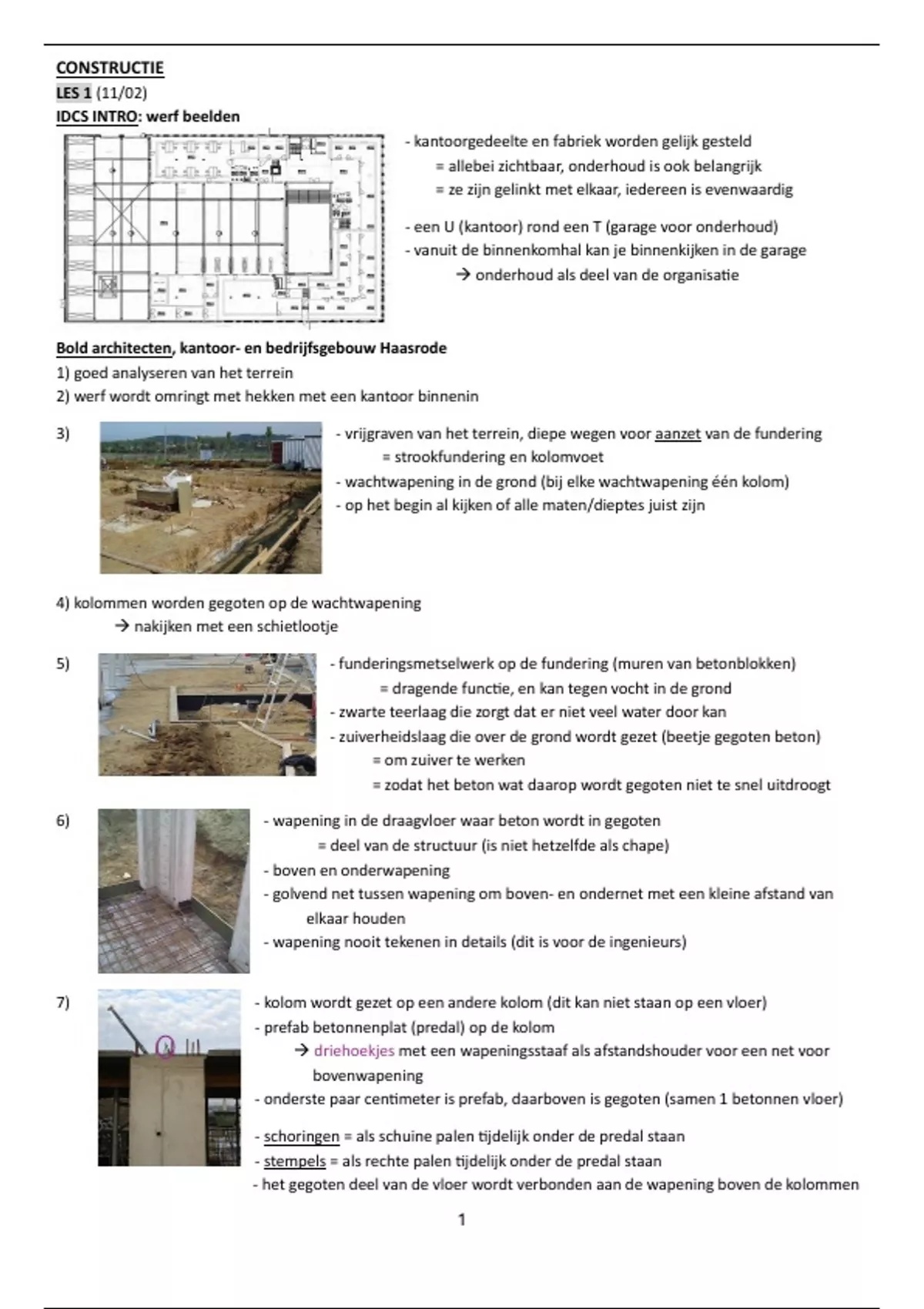 CONSTRUCTIE
LES 1 (11/02)
IDCS INTRO: werf beelden

- kantoorgedeelte en fabriek worden gelijk gesteld
= allebei zichtbaar, onderhoud is ook belangrijk
= ze zijn gelinkt met elkaar, iedereen is evenwaardig

- een U (kantoor) rond een T (garage voor onderhoud)
- vanuit de binnenkomhal kan je binnenkijken in de garage
→ onderhoud als deel van de organisatie

Bold architecten, kantoor- en bedrijfsgebouw Haasrode
1) goed analyseren van het terrein
2) werf wordt omringt met hekken met een kantoor binnenin

3) - vrijgraven van het terrein, diepe wegen voor aanzet van de fundering
= strookfundering en kolomvoet
- wachtwapening in de grond (bij elke wachtwapening één kolom)
- op het begin al kijken of alle maten/dieptes juist zijn

4) kolommen worden gegoten op de wachtwapening
→ nakijken met een schietlootje

5) - funderingsmetselwerk op de fundering (muren van betonblokken)
= dragende functie, en kan tegen vocht in de grond
- zwarte teerlaag die zorgt dat er niet veel water door kan
- zuiverheidslaag die over de grond wordt gezet (beetje gegoten beton)
= om zuiver te werken
= zodat het beton wat daarop wordt gegoten niet te snel uitdroogt

6) - wapening in de draagvloer waar beton wordt in gegoten
= deel van de structuur (is niet hetzelfde als chape)
- boven en onderwapening
- golvend net tussen wapening om boven- en ondernet met een kleine afstand van elkaar houden
- wapening nooit tekenen in details (dit is voor de ingenieurs)

7) - kolom wordt gezet op een andere kolom (dit kan niet staan op een vloer)
- prefab betonnenplat (predal) op de kolom
→ driehoekjes met een wapeningsstaaf als afstandshouder voor een net voor bovenwapening
- onderste paar centimeter is prefab, daarboven is gegoten (samen 1 betonnen vloer)

- schoringen = als schuine palen tijdelijk onder de predal staan
- stempels = als rechte palen tijdelijk onder de predal staan
- het gegoten deel van de vloer wordt verbonden aan de wapening boven de kolommen

1